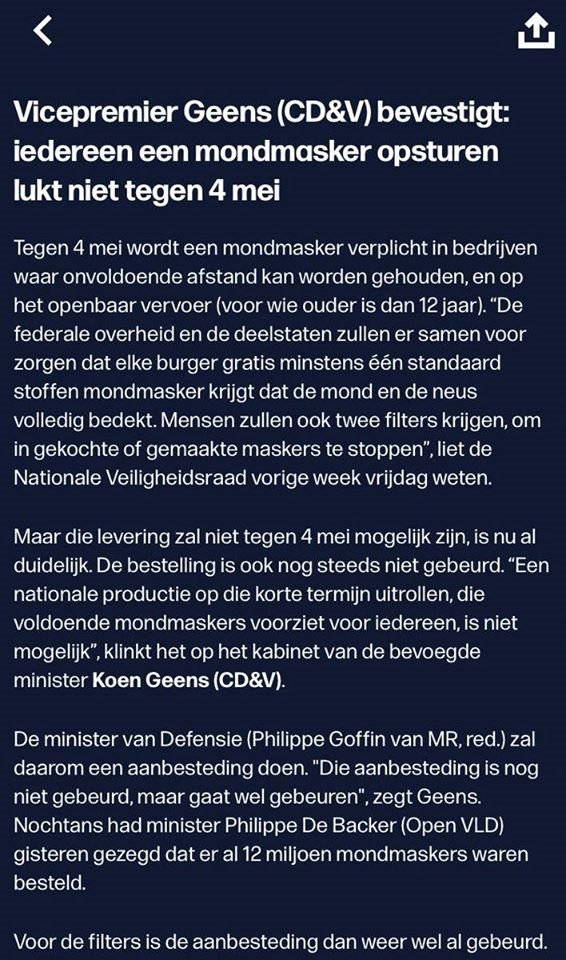 Vicepremier Geens (CD&V) bevestigt: iedereen een mondmasker opsturen lukt niet tegen 4 mei

Tegen 4 mei wordt een mondmasker verplicht in bedrijven waar onvoldoende afstand kan worden gehouden, en op het openbaar vervoer (voor wie ouder is dan 12 jaar). “De federale overheid en de deelstaten zullen er samen voor zorgen dat elke burger gratis minstens één standaard stoffen mondmasker krijgt dat de mond en de neus volledig bedekt. Mensen zullen ook twee filters krijgen, om in gekochte of gemaakte maskers te stoppen”, liet de Nationale Veiligheidsraad vorige week vrijdag weten.

Maar die levering zal niet tegen 4 mei mogelijk zijn, is nu al duidelijk. De bestelling is ook nog steeds niet gebeurd. “Een nationale productie op die korte termijn uitrollen, die voldoende mondmaskers voorziet voor iedereen, is niet mogelijk”, klinkt het op het kabinet van de bevoegde minister Koen Geens (CD&V).

De minister van Defensie (Philippe Goffin van MR, red.) zal daarom een aanbesteding doen. "Die aanbesteding is nog niet gebeurd, maar gaat wel gebeuren", zegt Geens. Nochtans had minister Philippe De Backer (Open VLD) gisteren gezegd dat er al 12 miljoen mondmaskers waren besteld.

Voor de filters is de aanbesteding dan weer wel al gebeurd.